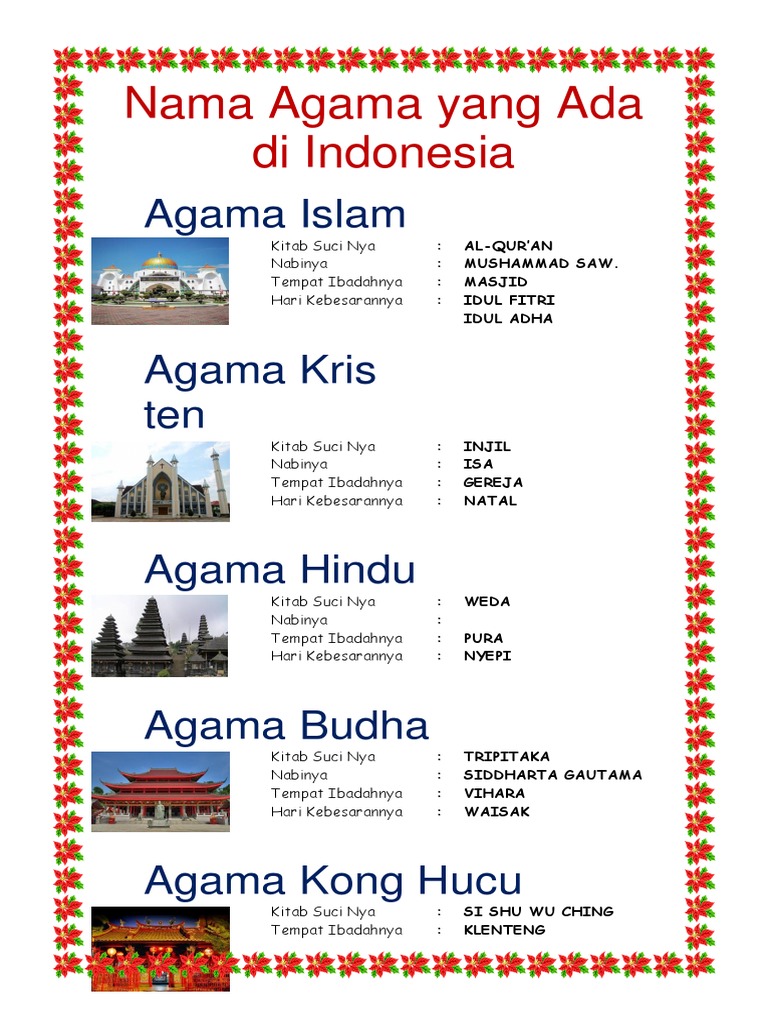 Nama Agama yang Ada di Indonesia

Agama Islam

Kitab Suci Nya : AL-QUR'AN
Nabinya : MUSHAMMAD SAW.
Tempat Ibadahnya : MASJID
Hari Kebesarannya : IDUL FITRI
IDUL ADHA

Agama Kris ten

Kitab Suci Nya : INJIL
Nabinya : ISA
Tempat Ibadahnya : GEREJA
Hari Kebesarannya : NATAL

Agama Hindu

Kitab Suci Nya : WEDA
Nabinya :
Tempat Ibadahnya : PURA
Hari Kebesarannya : NYEPI

Agama Budha

Kitab Suci Nya : TRIPITAKA
Nabinya : SIDDHARTA GAUTAMA
Tempat Ibadahnya : VIHARA
Hari Kebesarannya : WAISAK

Agama Kong Hucu

Kitab Suci Nya : SI SHU WU CHING
Tempat Ibadahnya : KLENTENG